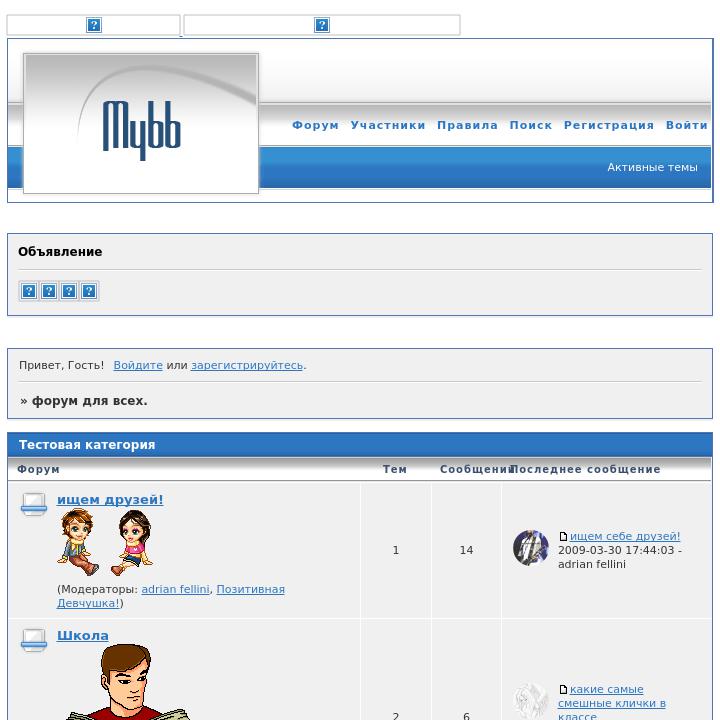 Mybb

Форум Участники Правила Поиск Регистрация Войти

Активные темы

Объявление

Привет, Гость! Войдите или зарегистрируйтесь.

» форум для всех.

Тестовая категория

| Форум | Тем | Сообщений | Последнее сообщение |
|---|---|---|---|
| ищем друзей! (Модераторы: adrian fellini, Позитивная Девчушка!) | 1 | 14 | ищем себе друзей! 2009-03-30 17:44:03 - adrian fellini |
| Школа | 2 | 6 | какие самые смешные клички в классе |